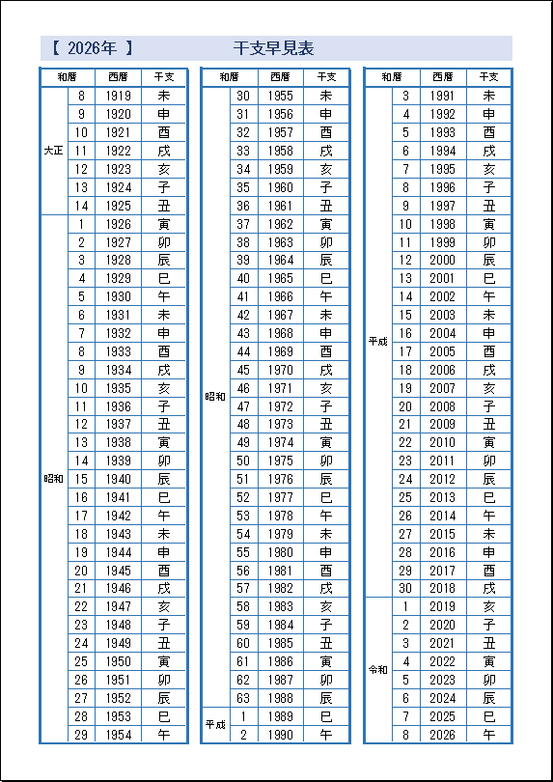 【 2026年 】　干支早見表

| 和暦 | | 西暦 | 干支 |
|---|---|---|---|
| 大正 | 8 | 1919 | 未 |
| | 9 | 1920 | 申 |
| | 10 | 1921 | 酉 |
| | 11 | 1922 | 戌 |
| | 12 | 1923 | 亥 |
| | 13 | 1924 | 子 |
| | 14 | 1925 | 丑 |
| 昭和 | 1 | 1926 | 寅 |
| | 2 | 1927 | 卯 |
| | 3 | 1928 | 辰 |
| | 4 | 1929 | 巳 |
| | 5 | 1930 | 午 |
| | 6 | 1931 | 未 |
| | 7 | 1932 | 申 |
| | 8 | 1933 | 酉 |
| | 9 | 1934 | 戌 |
| | 10 | 1935 | 亥 |
| | 11 | 1936 | 子 |
| | 12 | 1937 | 丑 |
| | 13 | 1938 | 寅 |
| | 14 | 1939 | 卯 |
| | 15 | 1940 | 辰 |
| | 16 | 1941 | 巳 |
| | 17 | 1942 | 午 |
| | 18 | 1943 | 未 |
| | 19 | 1944 | 申 |
| | 20 | 1945 | 酉 |
| | 21 | 1946 | 戌 |
| | 22 | 1947 | 亥 |
| | 23 | 1948 | 子 |
| | 24 | 1949 | 丑 |
| | 25 | 1950 | 寅 |
| | 26 | 1951 | 卯 |
| | 27 | 1952 | 辰 |
| | 28 | 1953 | 巳 |
| | 29 | 1954 | 午 |

| 和暦 | | 西暦 | 干支 |
|---|---|---|---|
| 昭和 | 30 | 1955 | 未 |
| | 31 | 1956 | 申 |
| | 32 | 1957 | 酉 |
| | 33 | 1958 | 戌 |
| | 34 | 1959 | 亥 |
| | 35 | 1960 | 子 |
| | 36 | 1961 | 丑 |
| | 37 | 1962 | 寅 |
| | 38 | 1963 | 卯 |
| | 39 | 1964 | 辰 |
| | 40 | 1965 | 巳 |
| | 41 | 1966 | 午 |
| | 42 | 1967 | 未 |
| | 43 | 1968 | 申 |
| | 44 | 1969 | 酉 |
| | 45 | 1970 | 戌 |
| | 46 | 1971 | 亥 |
| | 47 | 1972 | 子 |
| | 48 | 1973 | 丑 |
| | 49 | 1974 | 寅 |
| | 50 | 1975 | 卯 |
| | 51 | 1976 | 辰 |
| | 52 | 1977 | 巳 |
| | 53 | 1978 | 午 |
| | 54 | 1979 | 未 |
| | 55 | 1980 | 申 |
| | 56 | 1981 | 酉 |
| | 57 | 1982 | 戌 |
| | 58 | 1983 | 亥 |
| | 59 | 1984 | 子 |
| | 60 | 1985 | 丑 |
| | 61 | 1986 | 寅 |
| | 62 | 1987 | 卯 |
| | 63 | 1988 | 辰 |
| 平成 | 1 | 1989 | 巳 |
| | 2 | 1990 | 午 |

| 和暦 | | 西暦 | 干支 |
|---|---|---|---|
| 平成 | 3 | 1991 | 未 |
| | 4 | 1992 | 申 |
| | 5 | 1993 | 酉 |
| | 6 | 1994 | 戌 |
| | 7 | 1995 | 亥 |
| | 8 | 1996 | 子 |
| | 9 | 1997 | 丑 |
| | 10 | 1998 | 寅 |
| | 11 | 1999 | 卯 |
| | 12 | 2000 | 辰 |
| | 13 | 2001 | 巳 |
| | 14 | 2002 | 午 |
| | 15 | 2003 | 未 |
| | 16 | 2004 | 申 |
| | 17 | 2005 | 酉 |
| | 18 | 2006 | 戌 |
| | 19 | 2007 | 亥 |
| | 20 | 2008 | 子 |
| | 21 | 2009 | 丑 |
| | 22 | 2010 | 寅 |
| | 23 | 2011 | 卯 |
| | 24 | 2012 | 辰 |
| | 25 | 2013 | 巳 |
| | 26 | 2014 | 午 |
| | 27 | 2015 | 未 |
| | 28 | 2016 | 申 |
| | 29 | 2017 | 酉 |
| | 30 | 2018 | 戌 |
| 令和 | 1 | 2019 | 亥 |
| | 2 | 2020 | 子 |
| | 3 | 2021 | 丑 |
| | 4 | 2022 | 寅 |
| | 5 | 2023 | 卯 |
| | 6 | 2024 | 辰 |
| | 7 | 2025 | 巳 |
| | 8 | 2026 | 午 |